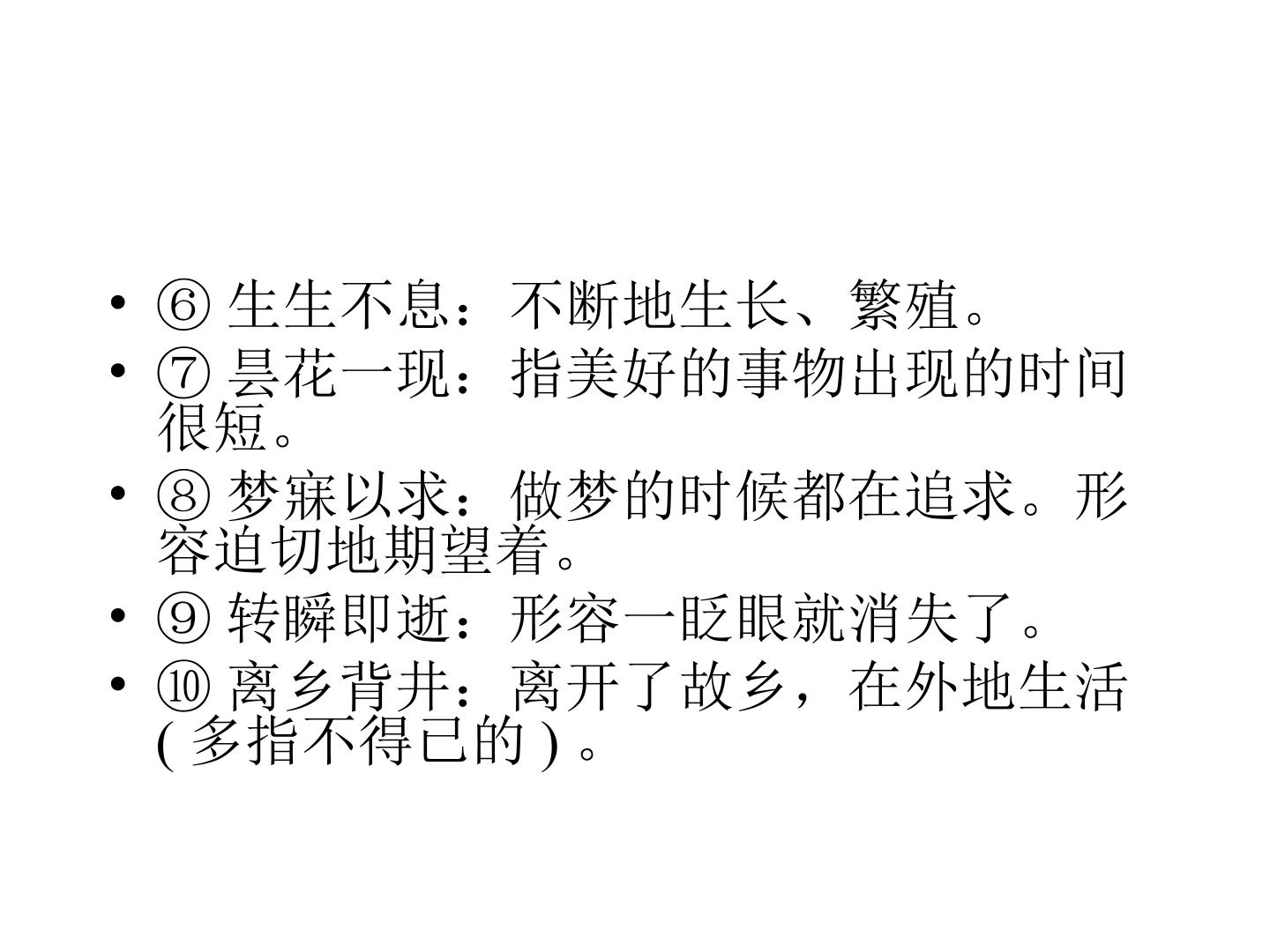 • ⑥生生不息：不断地生长、繁殖。
• ⑦昙花一现：指美好的事物出现的时间很短。
• ⑧梦寐以求：做梦的时候都在追求。形容迫切地期望着。
• ⑨转瞬即逝：形容一眨眼就消失了。
• ⑩离乡背井：离开了故乡，在外地生活(多指不得已的)。